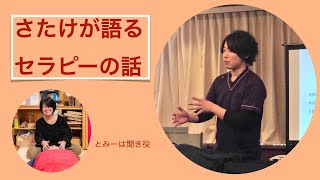 さたけが語る
セラピーの話

とみーは聞き役